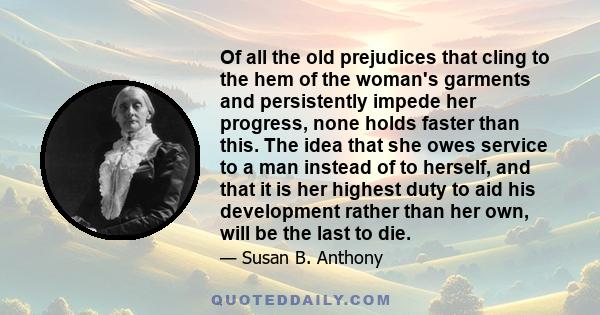 Of all the old prejudices that cling to the hem of the woman's garments and persistently impede her progress, none holds faster than this. The idea that she owes service to a man instead of to herself, and that it is her highest duty to aid his development rather than her own, will be the last to die.

— Susan B. Anthony

QUOTEDDAILY.COM